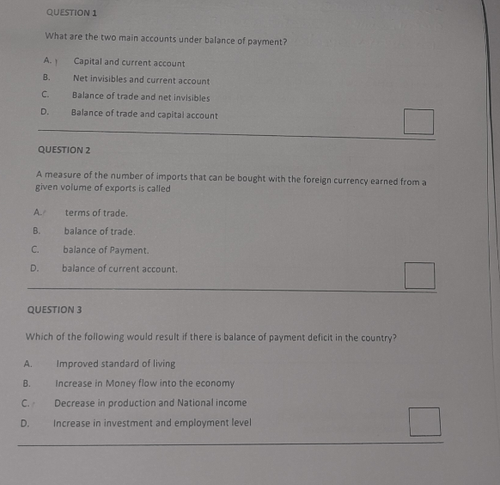 QUESTION 1

What are the two main accounts under balance of payment?

A. Capital and current account

B. Net invisibles and current account

C. Balance of trade and net invisibles

D. Balance of trade and capital account

QUESTION 2

A measure of the number of imports that can be bought with the foreign currency earned from a given volume of exports is called

A. terms of trade.

B. balance of trade.

C. balance of Payment.

D. balance of current account.

QUESTION 3

Which of the following would result if there is balance of payment deficit in the country?

A. Improved standard of living

B. Increase in Money flow into the economy

C. Decrease in production and National income

D. Increase in investment and employment level